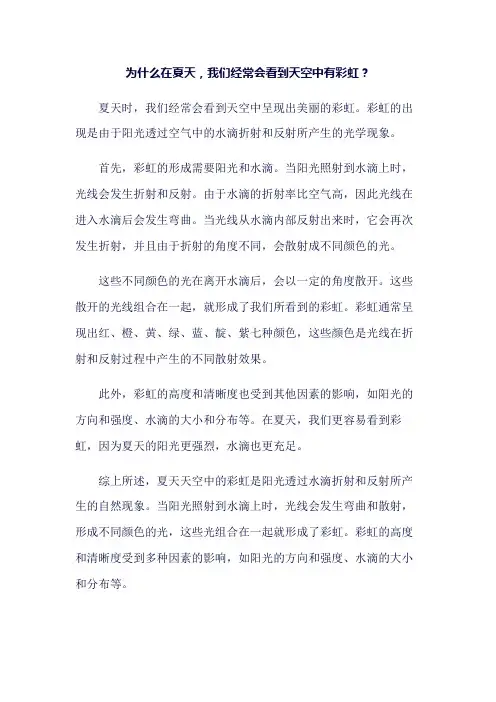 为什么在夏天，我们经常会看到天空中有彩虹？

夏天时，我们经常会看到天空中呈现出美丽的彩虹。彩虹的出现是由于阳光透过空气中的水滴折射和反射所产生的光学现象。

首先，彩虹的形成需要阳光和水滴。当阳光照射到水滴上时，光线会发生折射和反射。由于水滴的折射率比空气高，因此光线在进入水滴后会发生弯曲。当光线从水滴内部反射出来时，它会再次发生折射，并且由于折射的角度不同，会散射成不同颜色的光。

这些不同颜色的光在离开水滴后，会以一定的角度散开。这些散开的光线组合在一起，就形成了我们所看到的彩虹。彩虹通常呈现出红、橙、黄、绿、蓝、靛、紫七种颜色，这些颜色是光线在折射和反射过程中产生的不同散射效果。

此外，彩虹的高度和清晰度也受到其他因素的影响，如阳光的方向和强度、水滴的大小和分布等。在夏天，我们更容易看到彩虹，因为夏天的阳光更强烈，水滴也更充足。

综上所述，夏天天空中的彩虹是阳光透过水滴折射和反射所产生的自然现象。当阳光照射到水滴上时，光线会发生弯曲和散射，形成不同颜色的光，这些光组合在一起就形成了彩虹。彩虹的高度和清晰度受到多种因素的影响，如阳光的方向和强度、水滴的大小和分布等。